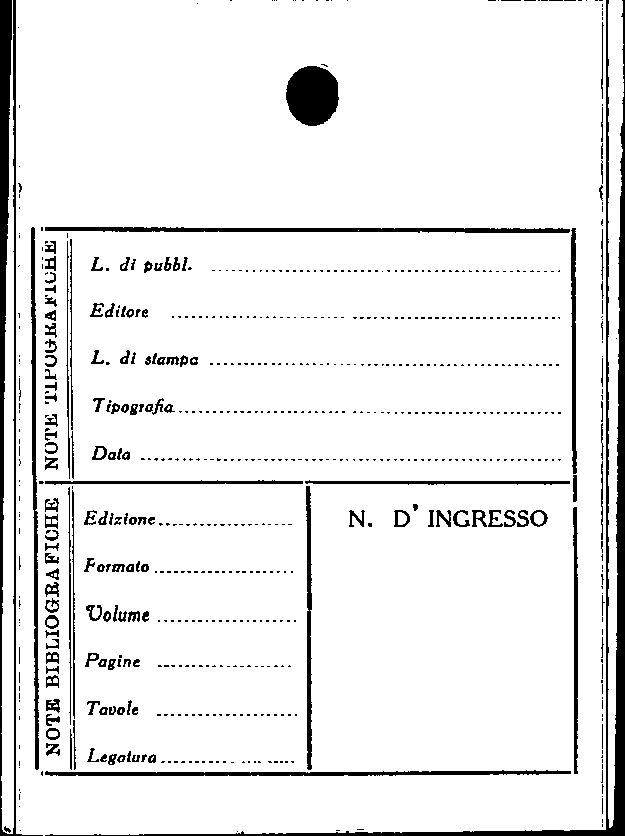 NOTE TIPOGRAFICHE

L. di pubbl. ____

Editore ____

L. di stampa ____

Tipografia ____

Data ____

NOTE BIBLIOGRAFICHE

Edizione ____

Formato ____

Volume ____

Pagine ____

Tavole ____

Legatura ____

N. D' INGRESSO